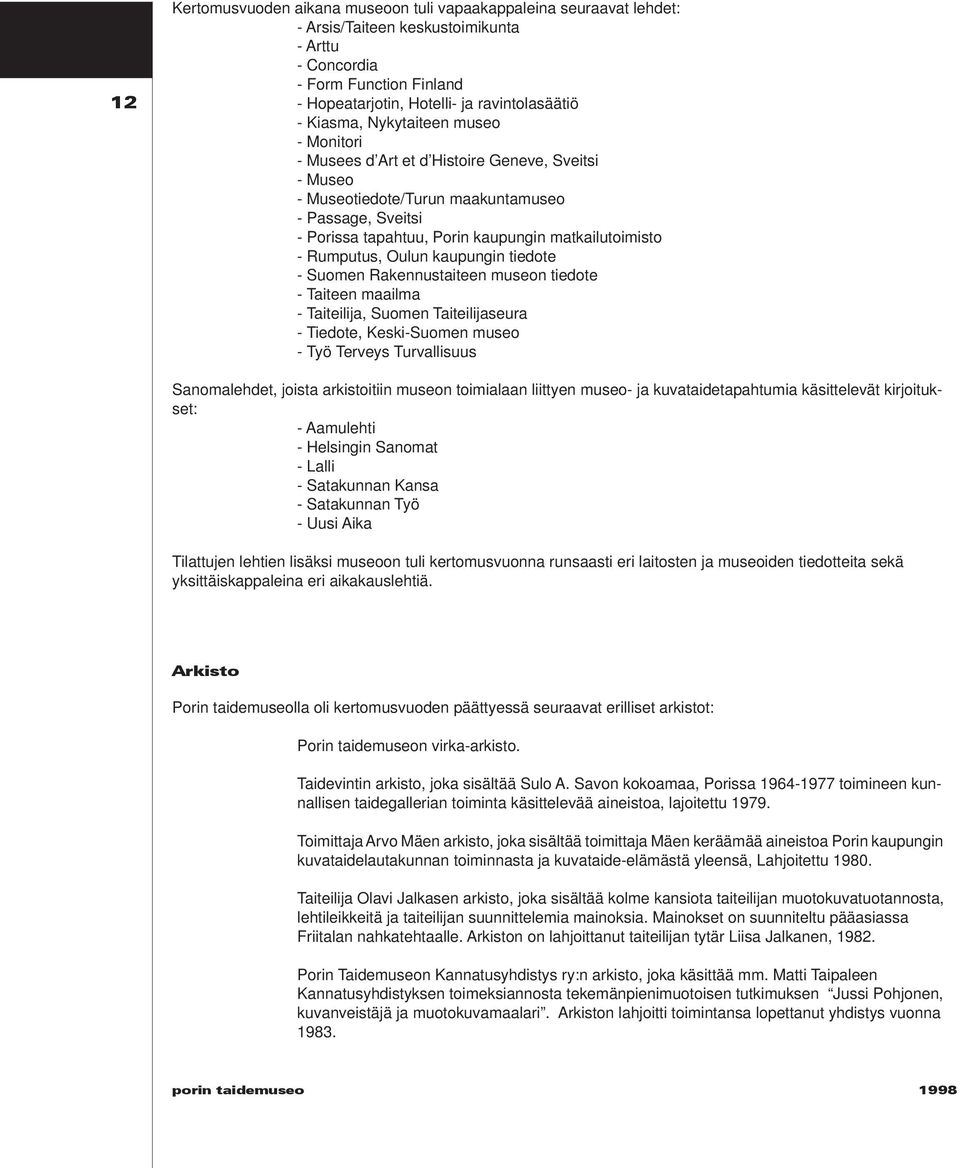 12

Kertomusvuoden aikana museoon tuli vapaakappaleina seuraavat lehdet:
- Arsis/Taiteen keskustoimikunta
- Arttu
- Concordia
- Form Function Finland
- Hopeatarjotin, Hotelli- ja ravintolasäätiö
- Kiasma, Nykytaiteen museo
- Monitori
- Musees d'Art et d'Histoire Geneve, Sveitsi
- Museo
- Museotiedote/Turun maakuntamuseo
- Passage, Sveitsi
- Porissa tapahtuu, Porin kaupungin matkailutoimisto
- Rumputus, Oulun kaupungin tiedote
- Suomen Rakennustaiteen museon tiedote
- Taiteen maailma
- Taiteilija, Suomen Taiteilijaseura
- Tiedote, Keski-Suomen museo
- Työ Terveys Turvallisuus

Sanomalehdet, joista arkistoitiin museon toimialaan liittyen museo- ja kuvataidetapahtumia käsittelevät kirjoitukset:
- Aamulehti
- Helsingin Sanomat
- Lalli
- Satakunnan Kansa
- Satakunnan Työ
- Uusi Aika

Tilattujen lehtien lisäksi museoon tuli kertomusvuonna runsaasti eri laitosten ja museoiden tiedotteita sekä yksittäiskappaleina eri aikakauslehtiä.

Arkisto

Porin taidemuseolla oli kertomusvuoden päättyessä seuraavat erilliset arkistot:

Porin taidemuseon virka-arkisto.

Taidevintin arkisto, joka sisältää Sulo A. Savon kokoamaa, Porissa 1964-1977 toimineen kunnallisen taidegallerian toiminta käsittelevää aineistoa, lajoitettu 1979.

Toimittaja Arvo Mäen arkisto, joka sisältää toimittaja Mäen keräämää aineistoa Porin kaupungin kuvataidelautakunnan toiminnasta ja kuvataide-elämästä yleensä, Lahjoitettu 1980.

Taiteilija Olavi Jalkasen arkisto, joka sisältää kolme kansiota taiteilijan muotokuvatuotannosta, lehtileikkeitä ja taiteilijan suunnittelemia mainoksia. Mainokset on suunniteltu pääasiassa Friitalan nahkatehtaalle. Arkiston on lahjoittanut taiteilijan tytär Liisa Jalkanen, 1982.

Porin Taidemuseon Kannatusyhdistys ry:n arkisto, joka käsittää mm. Matti Taipaleen Kannatusyhdistyksen toimeksiannosta tekemänpienimuotoisen tutkimuksen "Jussi Pohjonen, kuvanveistäjä ja muotokuvamaalari". Arkiston lahjoitti toimintansa lopettanut yhdistys vuonna 1983.

porin taidemuseo 1998